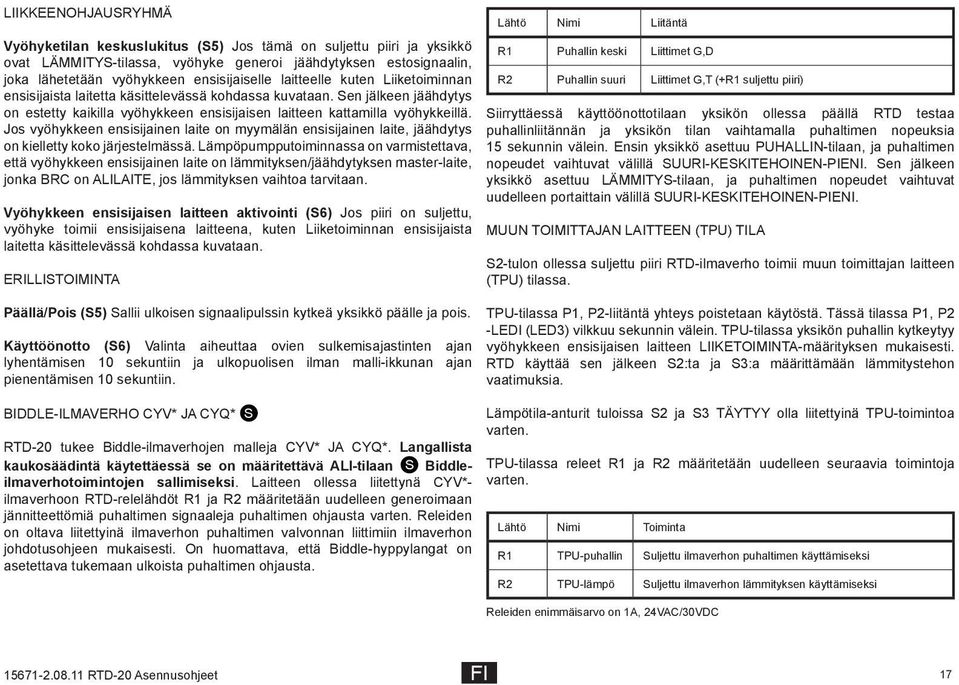 LIIKKEENOHJAUSRYHMÄ

**Vyöhyketilan keskuslukitus (S5)** Jos tämä on suljettu piiri ja yksikkö ovat LÄMMITYS-tilassa, vyöhyke generoi jäähdytyksen estosignaalin, joka lähetetään vyöhykkeen ensisijaiselle laitteelle kuten Liiketoiminnan ensisijaista laitetta käsittelevässä kohdassa kuvataan. Sen jälkeen jäähdytys on estetty kaikilla vyöhykkeen ensisijaisen laitteen kattamilla vyöhykkeillä. Jos vyöhykkeen ensisijainen laite on myymälän ensisijainen laite, jäähdytys on kielletty koko järjestelmässä. Lämpöpumpputoiminnassa on varmistettava, että vyöhykkeen ensisijainen laite on lämmityksen/jäähdytyksen master-laite, jonka BRC on ALILAITE, jos lämmityksen vaihtoa tarvitaan.

**Vyöhykkeen ensisijaisen laitteen aktivointi (S6)** Jos piiri on suljettu, vyöhyke toimii ensisijaisena laitteena, kuten Liiketoiminnan ensisijaista laitetta käsittelevässä kohdassa kuvataan.

ERILLISTOIMINTA

**Päällä/Pois (S5)** Sallii ulkoisen signaalipulssin kytkeä yksikkö päälle ja pois.

**Käyttöönotto (S6)** Valinta aiheuttaa ovien sulkemisajastinten ajan lyhentämisen 10 sekuntiin ja ulkopuolisen ilman malli-ikkunan ajan pienentämisen 10 sekuntiin.

BIDDLE-ILMAVERHO CYV* JA CYQ* S

RTD-20 tukee Biddle-ilmaverhojen malleja CYV* JA CYQ*. **Langallista kaukosäädintä käytettäessä se on määritettävä ALI-tilaan S Biddle-ilmaverhotoimintojen sallimiseksi.** Laitteen ollessa liitettynä CYV*-ilmaverhoon RTD-relelähdöt R1 ja R2 määritetään uudelleen generoimaan jännitteettömiä puhaltimen signaaleja puhaltimen ohjausta varten. Releiden on oltava liitettyinä ilmaverhon puhaltimen valvonnan liittimiin ilmaverhon johdotusohjeen mukaisesti. On huomattava, että Biddle-hyppylangat on asetettava tukemaan ulkoista puhaltimen ohjausta.

| Lähtö | Nimi | Liitäntä |
|---|---|---|
| R1 | Puhallin keski | Liittimet G,D |
| R2 | Puhallin suuri | Liittimet G,T (+R1 suljettu piiri) |

Siirryttäessä käyttöönottotilaan yksikön ollessa päällä RTD testaa puhallinliitännän ja yksikön tilan vaihtamalla puhaltimen nopeuksia 15 sekunnin välein. Ensin yksikkö asettuu PUHALLIN-tilaan, ja puhaltimen nopeudet vaihtuvat välillä SUURI-KESKITEHOINEN-PIENI. Sen jälkeen yksikkö asettuu LÄMMITYS-tilaan, ja puhaltimen nopeudet vaihtuvat uudelleen portaittain välillä SUURI-KESKITEHOINEN-PIENI.

MUUN TOIMITTAJAN LAITTEEN (TPU) TILA

S2-tulon ollessa suljettu piiri RTD-ilmaverho toimii muun toimittajan laitteen (TPU) tilassa.

TPU-tilassa P1, P2-liitäntä yhteys poistetaan käytöstä. Tässä tilassa P1, P2 -LEDI (LED3) vilkkuu sekunnin välein. TPU-tilassa yksikön puhallin kytkeytyy vyöhykkeen ensisijaisen laitteen LIIKETOIMINTA-määrityksen mukaisesti. RTD käyttää sen jälkeen S2:ta ja S3:a määrittämään lämmitystehon vaatimuksia.

Lämpötila-anturit tuloissa S2 ja S3 TÄYTYY olla liitettyinä TPU-toimintoa varten.

TPU-tilassa releet R1 ja R2 määritetään uudelleen seuraavia toimintoja varten.

| Lähtö | Nimi | Toiminta |
|---|---|---|
| R1 | TPU-puhallin | Suljettu ilmaverhon puhaltimen käyttämiseksi |
| R2 | TPU-lämpö | Suljettu ilmaverhon lämmityksen käyttämiseksi |

Releiden enimmäisarvo on 1A, 24VAC/30VDC

15671-2.08.11 RTD-20 Asennusohjeet

FI

17